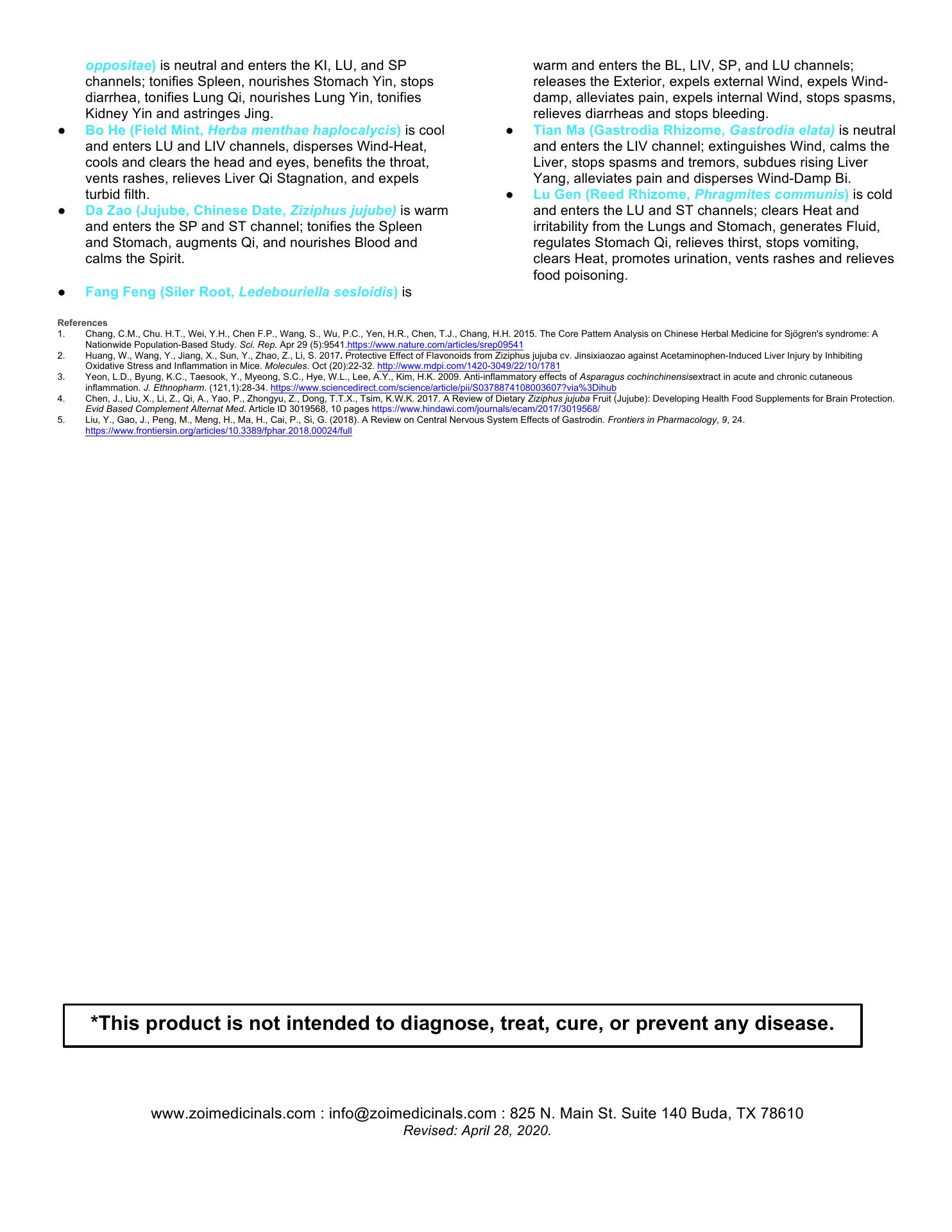 oppositae) is neutral and enters the KI, LU, and SP channels; tonifies Spleen, nourishes Stomach Yin, stops diarrhea, tonifies Lung Qi, nourishes Lung Yin, tonifies Kidney Yin and astringes Jing.

● Bo He (Field Mint, Herba menthae haplocalycis) is cool and enters LU and LIV channels, disperses Wind-Heat, cools and clears the head and eyes, benefits the throat, vents rashes, relieves Liver Qi Stagnation, and expels turbid filth.

● Da Zao (Jujube, Chinese Date, Ziziphus jujube) is warm and enters the SP and ST channel; tonifies the Spleen and Stomach, augments Qi, and nourishes Blood and calms the Spirit.

● Fang Feng (Siler Root, Ledebouriella sesloidis) is

warm and enters the BL, LIV, SP, and LU channels; releases the Exterior, expels external Wind, expels Wind-damp, alleviates pain, expels internal Wind, stops spasms, relieves diarrheas and stops bleeding.

● Tian Ma (Gastrodia Rhizome, Gastrodia elata) is neutral and enters the LIV channel; extinguishes Wind, calms the Liver, stops spasms and tremors, subdues rising Liver Yang, alleviates pain and disperses Wind-Damp Bi.

● Lu Gen (Reed Rhizome, Phragmites communis) is cold and enters the LU and ST channels; clears Heat and irritability from the Lungs and Stomach, generates Fluid, regulates Stomach Qi, relieves thirst, stops vomiting, clears Heat, promotes urination, vents rashes and relieves food poisoning.

References
1. Chang, C.M., Chu. H.T., Wei, Y.H., Chen F.P., Wang, S., Wu, P.C., Yen, H.R., Chen, T.J., Chang, H.H. 2015. The Core Pattern Analysis on Chinese Herbal Medicine for Sjögren's syndrome: A Nationwide Population-Based Study. Sci. Rep. Apr 29 (5):9541.https://www.nature.com/articles/srep09541
2. Huang, W., Wang, Y., Jiang, X., Sun, Y., Zhao, Z., Li, S. 2017. Protective Effect of Flavonoids from Ziziphus jujuba cv. Jinsixiaozao against Acetaminophen-Induced Liver Injury by Inhibiting Oxidative Stress and Inflammation in Mice. Molecules. Oct (20):22-32. http://www.mdpi.com/1420-3049/22/10/1781
3. Yeon, L.D., Byung, K.C., Taesook, Y., Myeong, S.C., Hye, W.L., Lee, A.Y., Kim, H.K. 2009. Anti-inflammatory effects of Asparagus cochinchinensisextract in acute and chronic cutaneous inflammation. J. Ethnopharm. (121,1):28-34. https://www.sciencedirect.com/science/article/pii/S0378874108003607?via%3Dihub
4. Chen, J., Liu, X., Li, Z., Qi, A., Yao, P., Zhongyu, Z., Dong, T.T.X., Tsim, K.W.K. 2017. A Review of Dietary Ziziphus jujuba Fruit (Jujube): Developing Health Food Supplements for Brain Protection. Evid Based Complement Alternat Med. Article ID 3019568, 10 pages https://www.hindawi.com/journals/ecam/2017/3019568/
5. Liu, Y., Gao, J., Peng, M., Meng, H., Ma, H., Cai, P., Si, G. (2018). A Review on Central Nervous System Effects of Gastrodin. Frontiers in Pharmacology, 9, 24. https://www.frontiersin.org/articles/10.3389/fphar.2018.00024/full

*This product is not intended to diagnose, treat, cure, or prevent any disease.

www.zoimedicinals.com : info@zoimedicinals.com : 825 N. Main St. Suite 140 Buda, TX 78610
Revised: April 28, 2020.